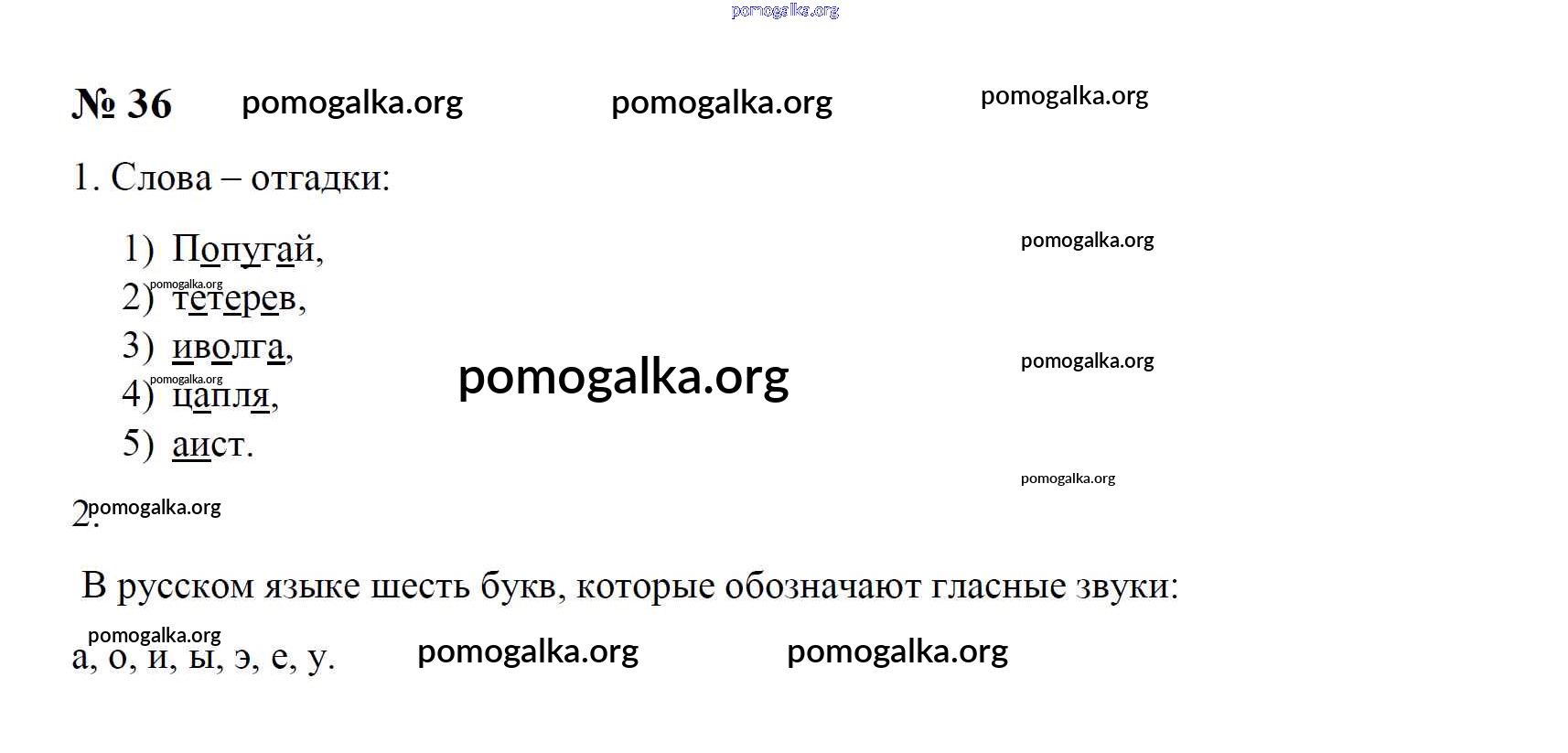 № 36

1. Слова – отгадки:

1) Попугай,
2) тетерев,
3) иволга,
4) цапля,
5) аист.

2.

В русском языке шесть букв, которые обозначают гласные звуки:

а, о, и, ы, э, е, у.

pomogalka.org